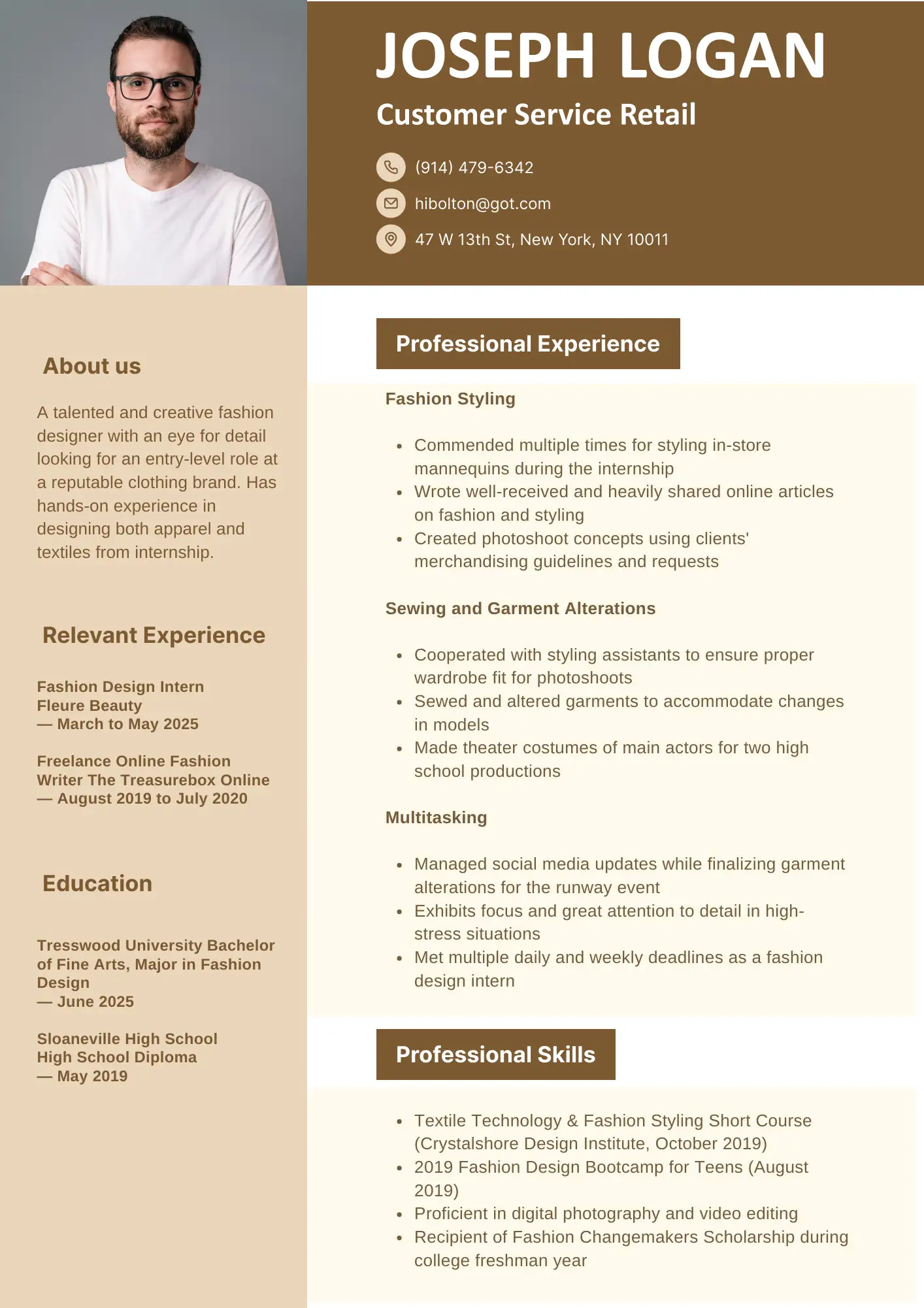 JOSEPH LOGAN

Customer Service Retail

(914) 479-6342

hibolton@got.com

47 W 13th St, New York, NY 10011

About us

A talented and creative fashion designer with an eye for detail looking for an entry-level role at a reputable clothing brand. Has hands-on experience in designing both apparel and textiles from internship.

Relevant Experience

Fashion Design Intern
Fleure Beauty
— March to May 2025

Freelance Online Fashion Writer The Treasurebox Online
— August 2019 to July 2020

Education

Tresswood University Bachelor of Fine Arts, Major in Fashion Design
— June 2025

Sloaneville High School
High School Diploma
— May 2019

Professional Experience

Fashion Styling

- Commended multiple times for styling in-store mannequins during the internship
- Wrote well-received and heavily shared online articles on fashion and styling
- Created photoshoot concepts using clients' merchandising guidelines and requests

Sewing and Garment Alterations

- Cooperated with styling assistants to ensure proper wardrobe fit for photoshoots
- Sewed and altered garments to accommodate changes in models
- Made theater costumes of main actors for two high school productions

Multitasking

- Managed social media updates while finalizing garment alterations for the runway event
- Exhibits focus and great attention to detail in high-stress situations
- Met multiple daily and weekly deadlines as a fashion design intern

Professional Skills

- Textile Technology & Fashion Styling Short Course (Crystalshore Design Institute, October 2019)
- 2019 Fashion Design Bootcamp for Teens (August 2019)
- Proficient in digital photography and video editing
- Recipient of Fashion Changemakers Scholarship during college freshman year